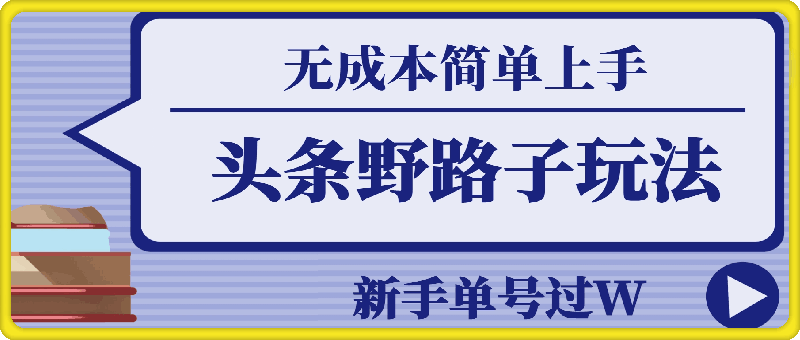 无成本简单上手

头条野路子玩法

新手单号过W